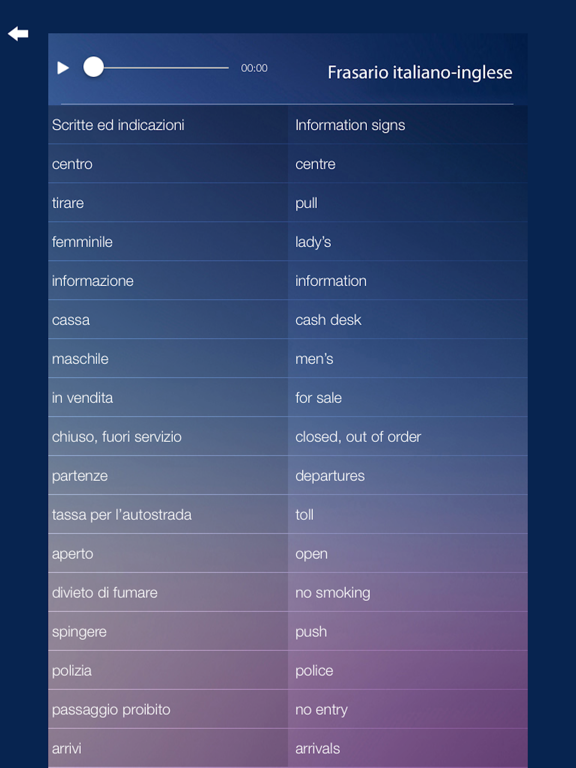 00:00

Frasario italiano-inglese

| Scritte ed indicazioni | Information signs |
|---|---|
| centro | centre |
| tirare | pull |
| femminile | lady's |
| informazione | information |
| cassa | cash desk |
| maschile | men's |
| in vendita | for sale |
| chiuso, fuori servizio | closed, out of order |
| partenze | departures |
| tassa per l'autostrada | toll |
| aperto | open |
| divieto di fumare | no smoking |
| spingere | push |
| polizia | police |
| passaggio proibito | no entry |
| arrivi | arrivals |